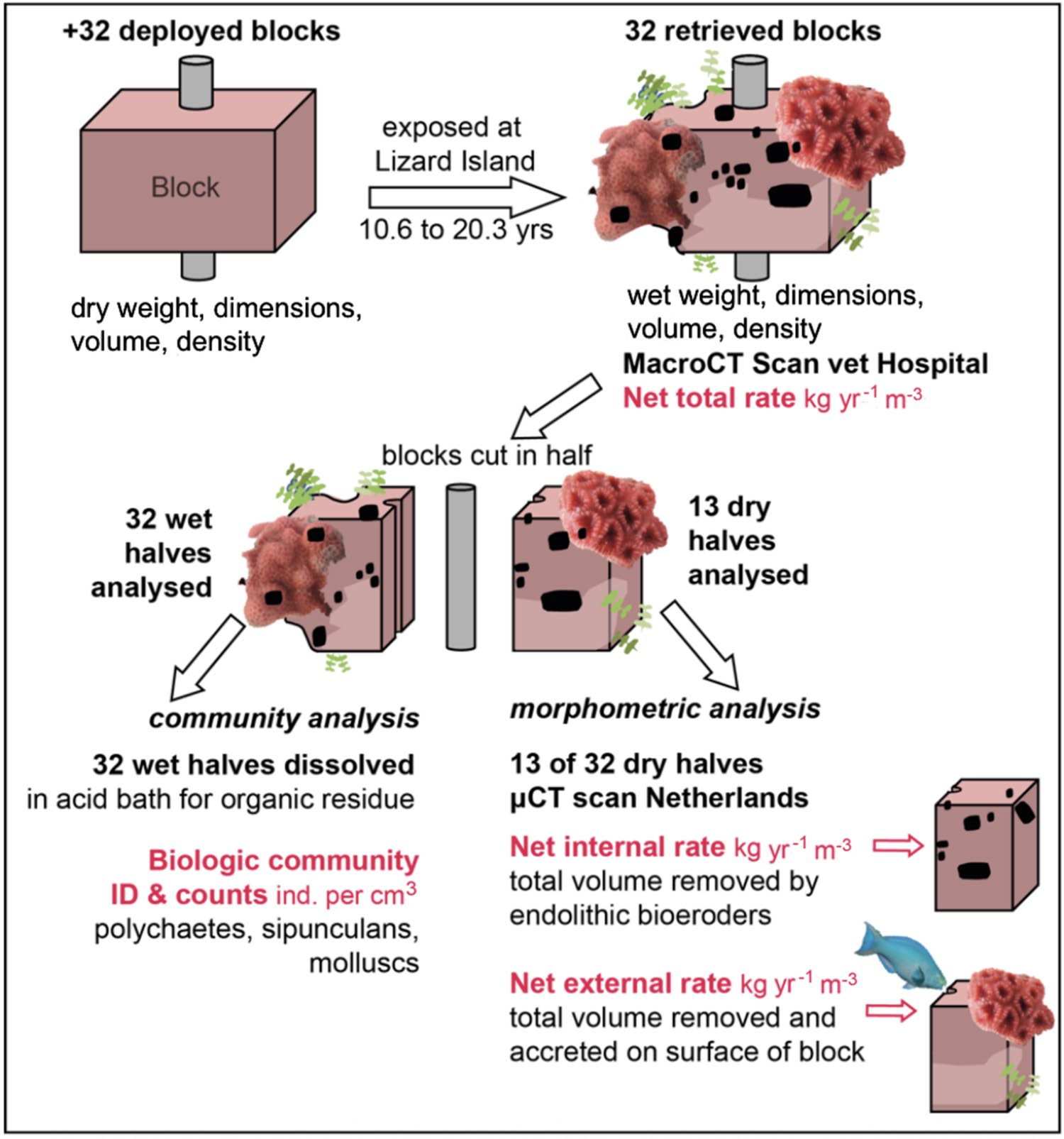 +32 deployed blocks

Block

dry weight, dimensions, volume, density

exposed at Lizard Island

10.6 to 20.3 yrs

32 retrieved blocks

wet weight, dimensions, volume, density

MacroCT Scan vet Hospital

Net total rate kg yr$^{-1}$ m$^{-3}$

blocks cut in half

32 wet halves analysed

13 dry halves analysed

community analysis

32 wet halves dissolved in acid bath for organic residue

Biologic community ID & counts ind. per cm$^3$ polychaetes, sipunculans, molluscs

morphometric analysis

13 of 32 dry halves µCT scan Netherlands

Net internal rate kg yr$^{-1}$ m$^{-3}$ total volume removed by endolithic bioeroders

Net external rate kg yr$^{-1}$ m$^{-3}$ total volume removed and accreted on surface of block